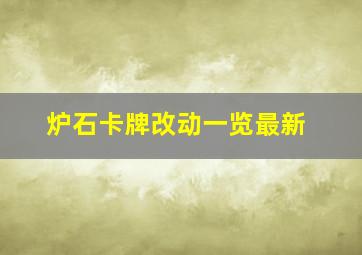 炉石卡牌改动一览最新